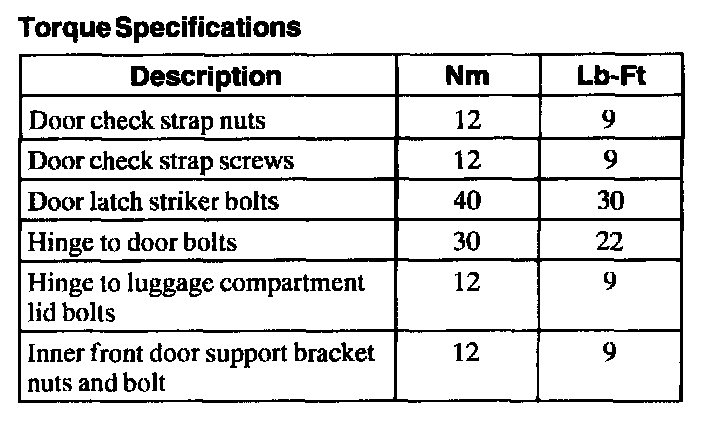 Torque Specifications

| Description | Nm | Lb-Ft |
|---|---|---|
| Door check strap nuts | 12 | 9 |
| Door check strap screws | 12 | 9 |
| Door latch striker bolts | 40 | 30 |
| Hinge to door bolts | 30 | 22 |
| Hinge to luggage compartment lid bolts | 12 | 9 |
| Inner front door support bracket nuts and bolt | 12 | 9 |